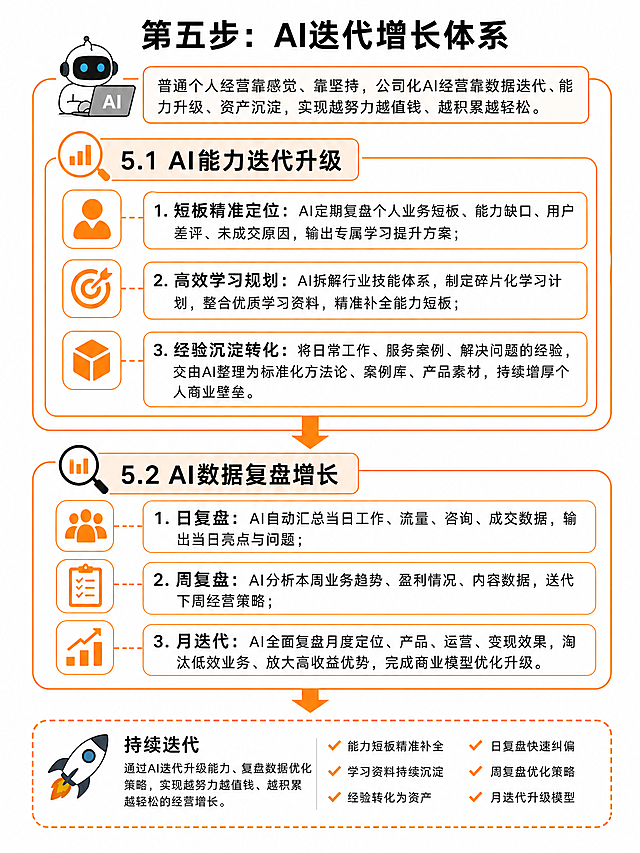 第五步：AI迭代增长体系

AI

普通个人经营靠感觉、靠坚持，公司化AI经营靠数据迭代、能力升级、资产沉淀，实现越努力越值钱、越积累越轻松。

5.1 AI能力迭代升级

1. 短板精准定位：AI定期复盘个人业务短板、能力缺口、用户差评、未成交原因，输出专属学习提升方案；

2. 高效学习规划：AI拆解行业技能体系，制定碎片化学习计划，整合优质学习资料，精准补全能力短板；

3. 经验沉淀转化：将日常工作、服务案例、解决问题的经验，交由AI整理为标准化方法论、案例库、产品素材，持续增厚个人商业壁垒。

5.2 AI数据复盘增长

1. 日复盘：AI自动汇总当日工作、流量、咨询、成交数据，输出当日亮点与问题；

2. 周复盘：AI分析本周业务趋势、盈利情况、内容数据，迭代下周经营策略；

3. 月迭代：AI全面复盘月度定位、产品、运营、变现效果，淘汰低效业务、放大高收益优势，完成商业模型优化升级。

持续迭代

通过AI迭代升级能力、复盘数据优化策略，实现越努力越值钱、越积累越轻松的经营增长。

能力短板精准补全
学习资料持续沉淀
经验转化为资产
日复盘快速纠偏
周复盘优化策略
月迭代升级模型